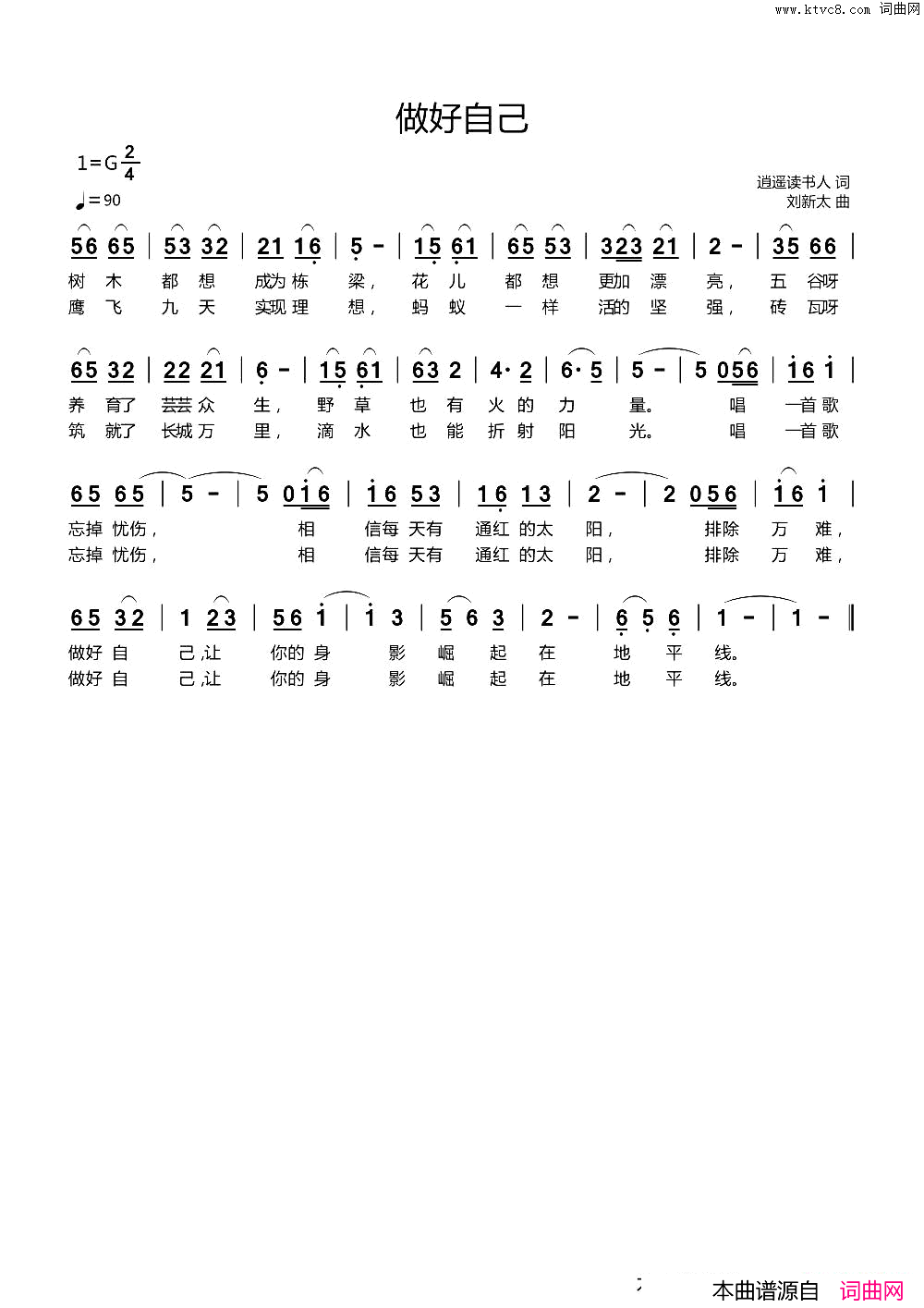 www.ktvc8.com 词曲网

做好自己

1=G $\frac{2}{4}$

♩=90

逍遥读书人 词
刘新太 曲

56 65 | 53 32 | 21 16 | 5 - | 15 61 | 65 53 | 323 21 | 2 - | 35 66 |
树 木 都 想 成为 栋 梁， 花 儿 都 想 更加 漂 亮， 五 谷呀
鹰 飞 九 天 实现 理 想， 蚂 蚁 一 样 活的 坚 强， 砖 瓦呀

65 32 | 22 21 | 6 - | 15 61 | 63 2 | 4· 2 | 6· 5 | 5 - | 5 056 | 16 1 |
养 育了 芸芸 众 生， 野 草 也 有 火 的 力 量。 唱 一首 歌
筑 就了 长城 万 里， 滴 水 也 能 折 射 阳 光。 唱 一首 歌

65 65 | 5 - | 5 016 | 16 53 | 16 13 | 2 - | 2 056 | 16 1 |
忘掉 忧伤， 相 信每 天有 通红 的太 阳， 排除 万 难，
忘掉 忧伤， 相 信每 天有 通红 的太 阳， 排除 万 难，

65 32 | 1 23 | 56 1 | 1 3 | 5 6 3 | 2 - | 6 5 6 | 1 - | 1 - ‖
做好 自 己，让 你的 身 影 崛 起 在 地 平 线。
做好 自 己，让 你的 身 影 崛 起 在 地 平 线。

本曲谱源自 词曲网